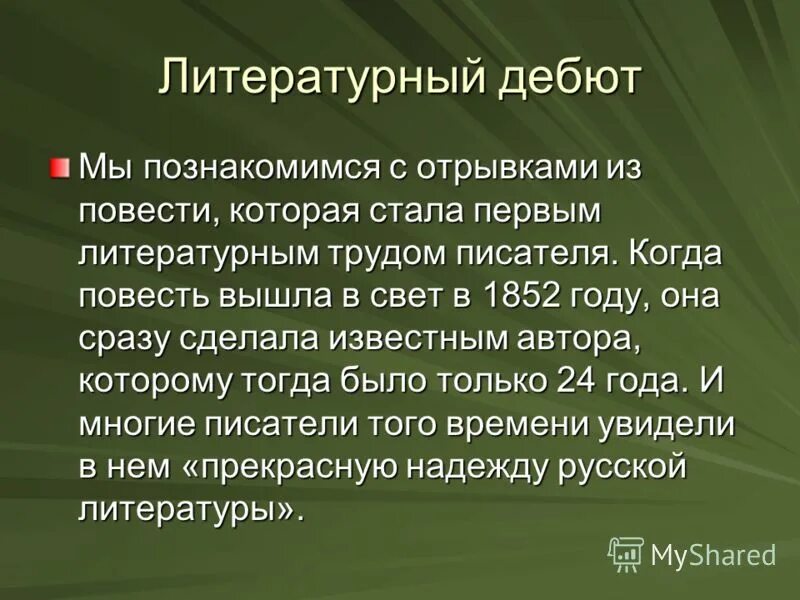 Литературный дебют

Мы познакомимся с отрывками из повести, которая стала первым литературным трудом писателя. Когда повесть вышла в свет в 1852 году, она сразу сделала известным автора, которому тогда было только 24 года. И многие писатели того времени увидели в нем «прекрасную надежду русской литературы».

MyShared